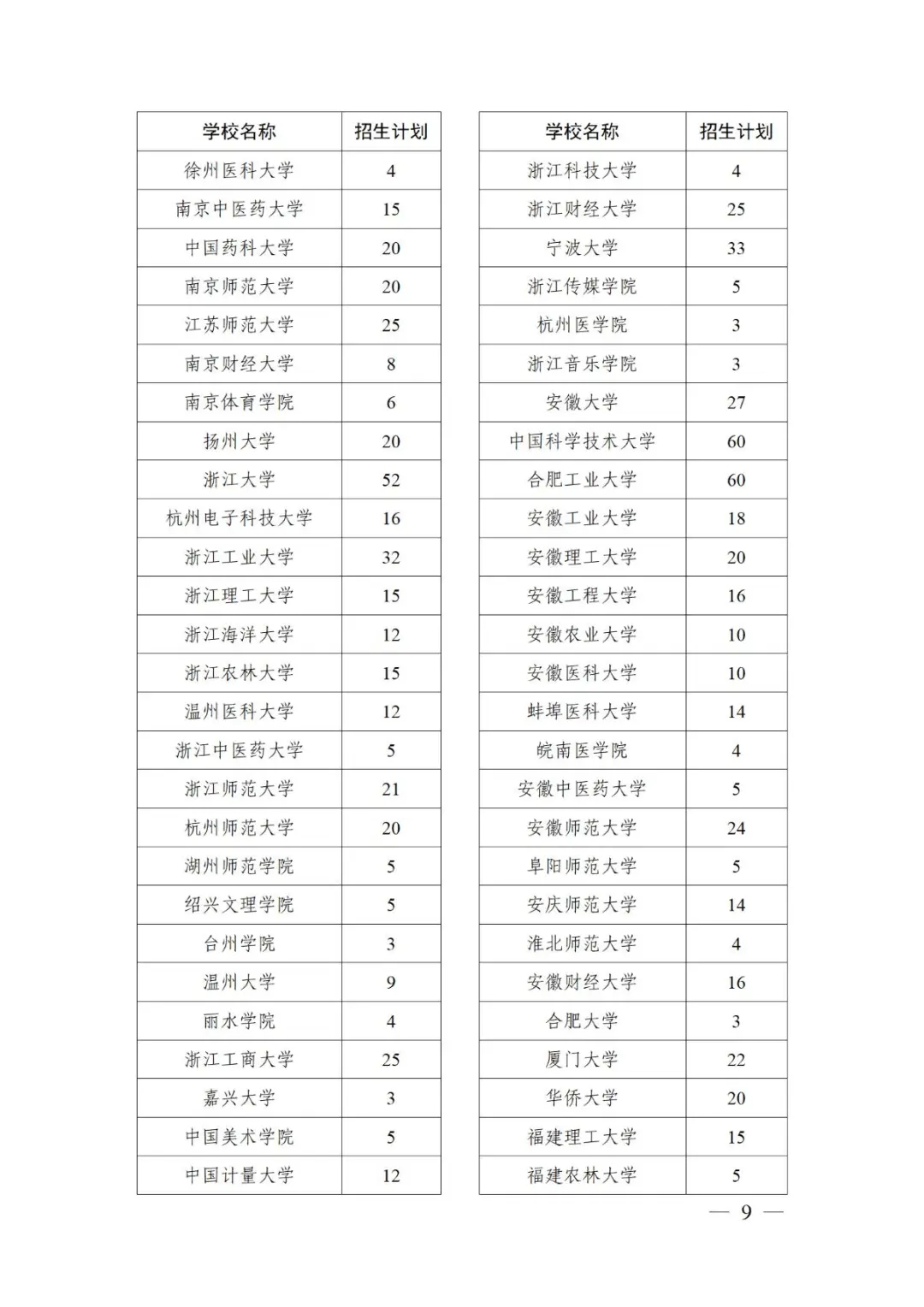 | 学校名称 | 招生计划 |
|---|---|
| 徐州医科大学 | 4 |
| 南京中医药大学 | 15 |
| 中国药科大学 | 20 |
| 南京师范大学 | 20 |
| 江苏师范大学 | 25 |
| 南京财经大学 | 8 |
| 南京体育学院 | 6 |
| 扬州大学 | 20 |
| 浙江大学 | 52 |
| 杭州电子科技大学 | 16 |
| 浙江工业大学 | 32 |
| 浙江理工大学 | 15 |
| 浙江海洋大学 | 12 |
| 浙江农林大学 | 15 |
| 温州医科大学 | 12 |
| 浙江中医药大学 | 5 |
| 浙江师范大学 | 21 |
| 杭州师范大学 | 20 |
| 湖州师范学院 | 5 |
| 绍兴文理学院 | 5 |
| 台州学院 | 3 |
| 温州大学 | 9 |
| 丽水学院 | 4 |
| 浙江工商大学 | 25 |
| 嘉兴大学 | 3 |
| 中国美术学院 | 5 |
| 中国计量大学 | 12 |

| 学校名称 | 招生计划 |
|---|---|
| 浙江科技大学 | 4 |
| 浙江财经大学 | 25 |
| 宁波大学 | 33 |
| 浙江传媒学院 | 5 |
| 杭州医学院 | 3 |
| 浙江音乐学院 | 3 |
| 安徽大学 | 27 |
| 中国科学技术大学 | 60 |
| 合肥工业大学 | 60 |
| 安徽工业大学 | 18 |
| 安徽理工大学 | 20 |
| 安徽工程大学 | 16 |
| 安徽农业大学 | 10 |
| 安徽医科大学 | 10 |
| 蚌埠医科大学 | 14 |
| 皖南医学院 | 4 |
| 安徽中医药大学 | 5 |
| 安徽师范大学 | 24 |
| 阜阳师范大学 | 5 |
| 安庆师范大学 | 14 |
| 淮北师范大学 | 4 |
| 安徽财经大学 | 16 |
| 合肥大学 | 3 |
| 厦门大学 | 22 |
| 华侨大学 | 20 |
| 福建理工大学 | 15 |
| 福建农林大学 | 5 |

— 9 —